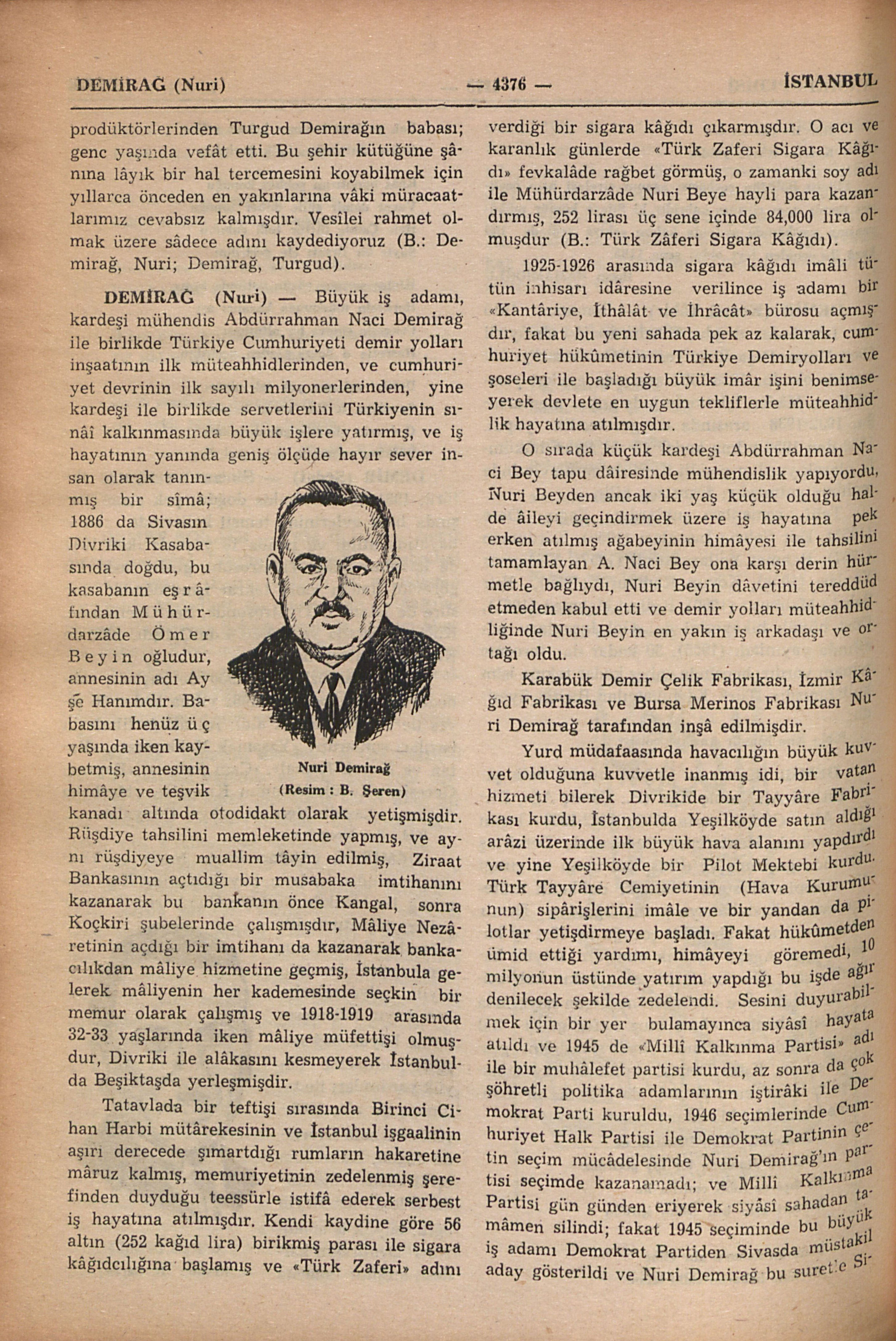 DEMİRAĞ (Nuri) — 4376 — İSTANBUL

prodüktörlerinden Turgud Demirağın babası; genc yaşında vefât etti. Bu şehir kütüğüne şânına lâyık bir hal tercemesini koyabilmek için yıllarca önceden en yakınlarına vâki müracaatlarımız cevabsız kalmışdır. Vesîlei rahmet olmak üzere sâdece adını kaydediyoruz (B.: Demirağ, Nuri; Demirağ, Turgud).

DEMİRAĞ (Nuri) — Büyük iş adamı, kardeşi mühendis Abdürrahman Naci Demirağ ile birlikde Türkiye Cumhuriyeti demir yolları inşaatının ilk müteahhidlerinden, ve cumhuriyet devrinin ilk sayılı milyonerlerinden, yine kardeşi ile birlikde servetlerini Türkiyenin sınâî kalkınmasında büyük işlere yatırmış, ve iş hayatının yanında geniş ölçüde hayır sever insan olarak tanınmış bir sîmâ; 1886 da Sivasın Divriki Kasabasında doğdu, bu kasabanın eşrâfından Mühürdarzâde Ömer Beyin oğludur, annesinin adı Ayşe Hanımdır. Babasını henüz üç yaşında iken kaybetmiş, annesinin himâye ve teşvik kanadı altında otodidakt olarak yetişmişdir. Rüşdiye tahsilini memleketinde yapmış, ve aynı rüşdiyeye muallim tâyin edilmiş, Ziraat Bankasının açtıdığı bir musabaka imtihanını kazanarak bu bankanın önce Kangal, sonra Koçkiri şubelerinde çalışmışdır, Mâliye Nezâretinin açdığı bir imtihanı da kazanarak bankacılıkdan mâliye hizmetine geçmiş, İstanbula gelerek mâliyenin her kademesinde seçkin bir memur olarak çalışmış ve 1918-1919 arasında 32-33 yaşlarında iken mâliye müfettişi olmuşdur, Divriki ile alâkasını kesmeyerek İstanbulda Beşiktaşda yerleşmişdir.

Nuri Demirağ
(Resim : B. Şeren)

Tatavlada bir teftişi sırasında Birinci Cihan Harbi mütârekesinin ve İstanbul işgaalinin aşırı derecede şımartdığı rumların hakaretine mâruz kalmış, memuriyetinin zedelenmiş şerefinden duyduğu teessürle istifâ ederek serbest iş hayatına atılmışdır. Kendi kaydine göre 56 altın (252 kağıd lira) birikmiş parası ile sigara kâğıdcılığına başlamış ve «Türk Zaferi» adını verdiği bir sigara kâğıdı çıkarmışdır. O acı ve karanlık günlerde «Türk Zaferi Sigara Kâğıdı» fevkalâde rağbet görmüş, o zamanki soy adı ile Mühürdarzâde Nuri Beye hayli para kazandırmış, 252 lirası üç sene içinde 84,000 lira olmuşdur (B.: Türk Zâferi Sigara Kâğıdı).

1925-1926 arasında sigara kâğıdı imâli tütün inhisarı idâresine verilince iş adamı bir «Kantâriye, İthâlât ve İhrâcât» bürosu açmışdır, fakat bu yeni sahada pek az kalarak, cumhuriyet hükûmetinin Türkiye Demiryolları ve şoseleri ile başladığı büyük imâr işini benimseyerek devlete en uygun tekliflerle müteahhidlik hayatına atılmışdır.

O sırada küçük kardeşi Abdürrahman Naci Bey tapu dâiresinde mühendislik yapıyordu, Nuri Beyden ancak iki yaş küçük olduğu halde âileyi geçindirmek üzere iş hayatına pek erken atılmış ağabeyinin himâyesi ile tahsilini tamamlayan A. Naci Bey ona karşı derin hürmetle bağlıydı, Nuri Beyin dâvetini tereddüd etmeden kabul etti ve demir yolları müteahhidliğinde Nuri Beyin en yakın iş arkadaşı ve ortağı oldu.

Karabük Demir Çelik Fabrikası, İzmir Kâğıd Fabrikası ve Bursa Merinos Fabrikası Nuri Demirağ tarafından inşâ edilmişdir.

Yurd müdafaasında havacılığın büyük kuvvet olduğuna kuvvetle inanmış idi, bir vatan hizmeti bilerek Divrikide bir Tayyâre Fabrikası kurdu, İstanbulda Yeşilköyde satın aldığı arâzi üzerinde ilk büyük hava alanını yapdırdı ve yine Yeşilköyde bir Pilot Mektebi kurdu. Türk Tayyâre Cemiyetinin (Hava Kurumunun) sipârişlerini imâle ve bir yandan da pilotlar yetişdirmeye başladı. Fakat hükûmetden ümid ettiği yardımı, himâyeyi göremedi, 10 milyonun üstünde yatırım yapdığı bu işde ağır denilecek şekilde zedelendi. Sesini duyurabilmek için bir yer bulamayınca siyâsî hayata atıldı ve 1945 de «Millî Kalkınma Partisi» adı ile bir muhâlefet partisi kurdu, az sonra da çok şöhretli politika adamlarının iştirâki ile Demokrat Parti kuruldu, 1946 seçimlerinde Cumhuriyet Halk Partisi ile Demokrat Partinin çetin seçim mücâdelesinde Nuri Demirağ'ın partisi seçimde kazanamadı; ve Millî Kalkınma Partisi gün günden eriyerek siyâsî sahadan tamâmen silindi; fakat 1945 seçiminde bu büyük iş adamı Demokrat Partiden Sivasda müstakil aday gösterildi ve Nuri Demirağ bu suretle Si-